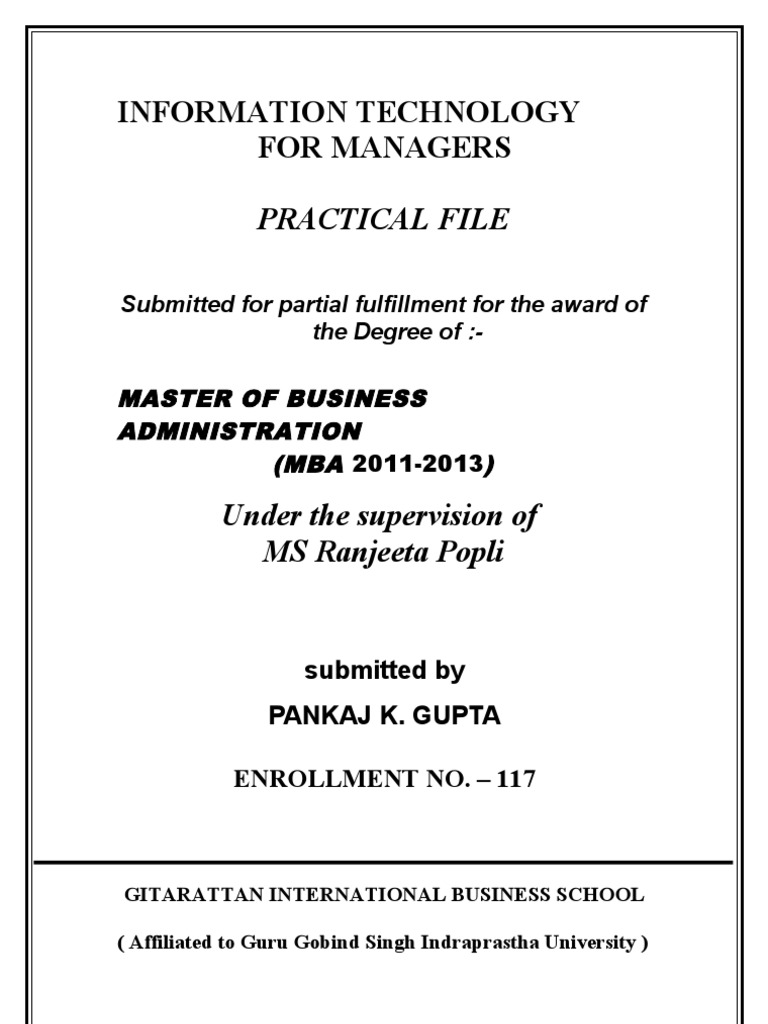 INFORMATION TECHNOLOGY
FOR MANAGERS

PRACTICAL FILE

Submitted for partial fulfillment for the award of the Degree of :-

MASTER OF BUSINESS ADMINISTRATION
(MBA 2011-2013)

Under the supervision of
MS Ranjeeta Popli

submitted by

PANKAJ K. GUPTA

ENROLLMENT NO. – 117

GITARATTAN INTERNATIONAL BUSINESS SCHOOL

( Affiliated to Guru Gobind Singh Indraprastha University )